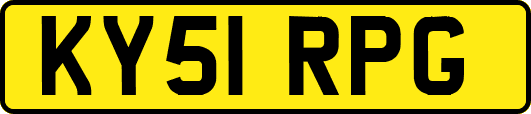 KY51 RPG